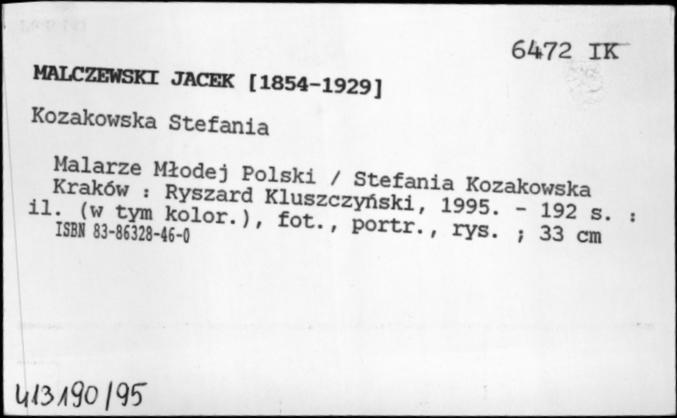 6472 IK

MALCZEWSKI JACEK [1854-1929]

Kozakowska Stefania

Malarze Młodej Polski / Stefania Kozakowska
Kraków : Ryszard Kluszczyński, 1995. - 192 s. : il. (w tym kolor.), fot., portr., rys. ; 33 cm
ISBN 83-86328-46-0

413190/95